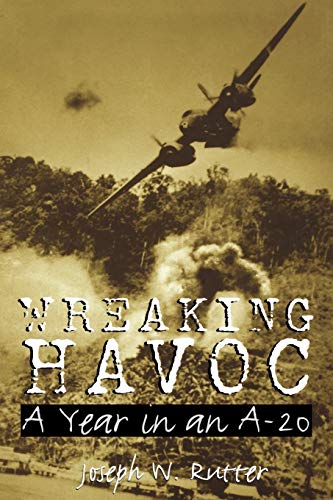 WREAKING HAVOC

A Year in an A-20

Joseph W. Rutter